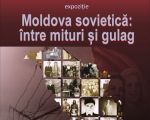 expoziție

Moldova sovietică: între mituri și gulag